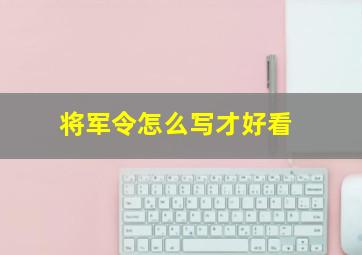 将军令怎么写才好看